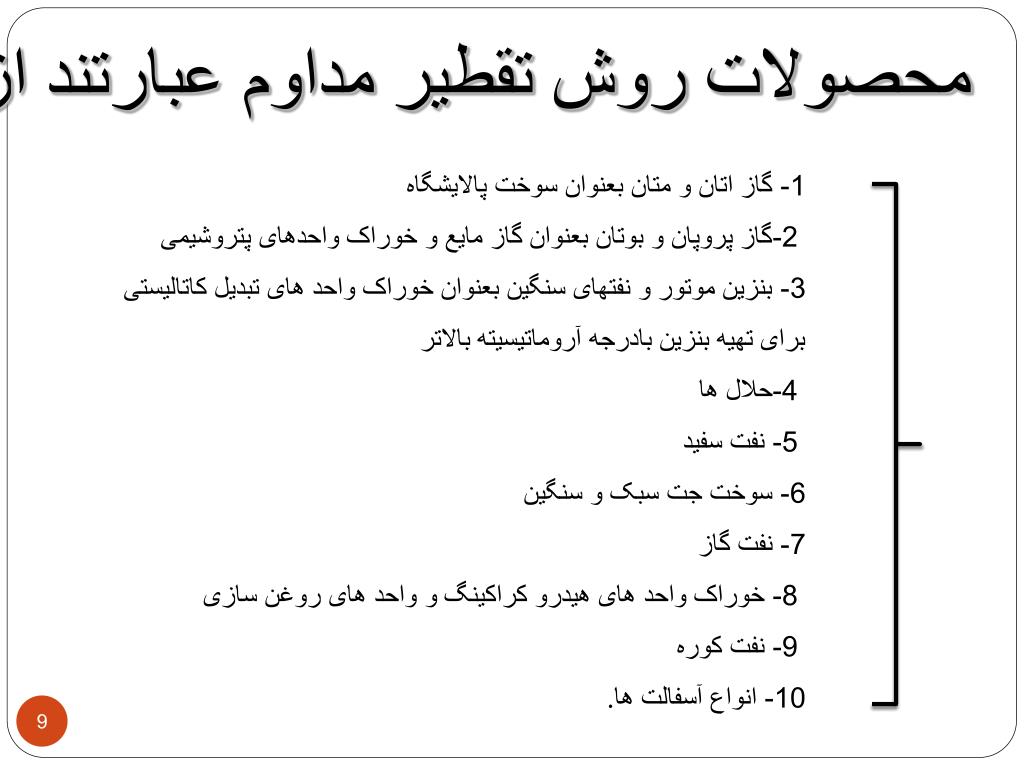 محصولات روش تقطیر مداوم عبارتند از

1- گاز اتان و متان بعنوان سوخت پالایشگاه

2-گاز پروپان و بوتان بعنوان گاز مایع و خوراک واحدهای پتروشیمی

3- بنزین موتور و نفتهای سنگین بعنوان خوراک واحد های تبدیل کاتالیستی برای تهیه بنزین بادرجه آروماتیسیته بالاتر

4-حلال ها

5- نفت سفید

6- سوخت جت سبک و سنگین

7- نفت گاز

8- خوراک واحد های هیدرو کراکینگ و واحد های روغن سازی

9- نفت کوره

10- انواع آسفالت ها.

9